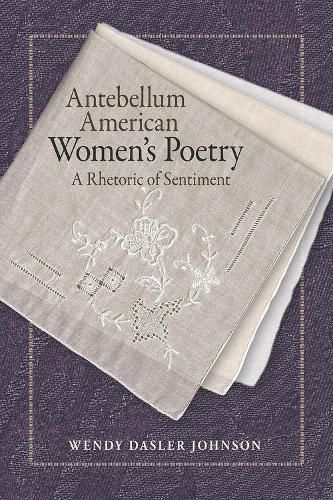 Antebellum American Women's Poetry
A Rhetoric of Sentiment

WENDY DASLER JOHNSON